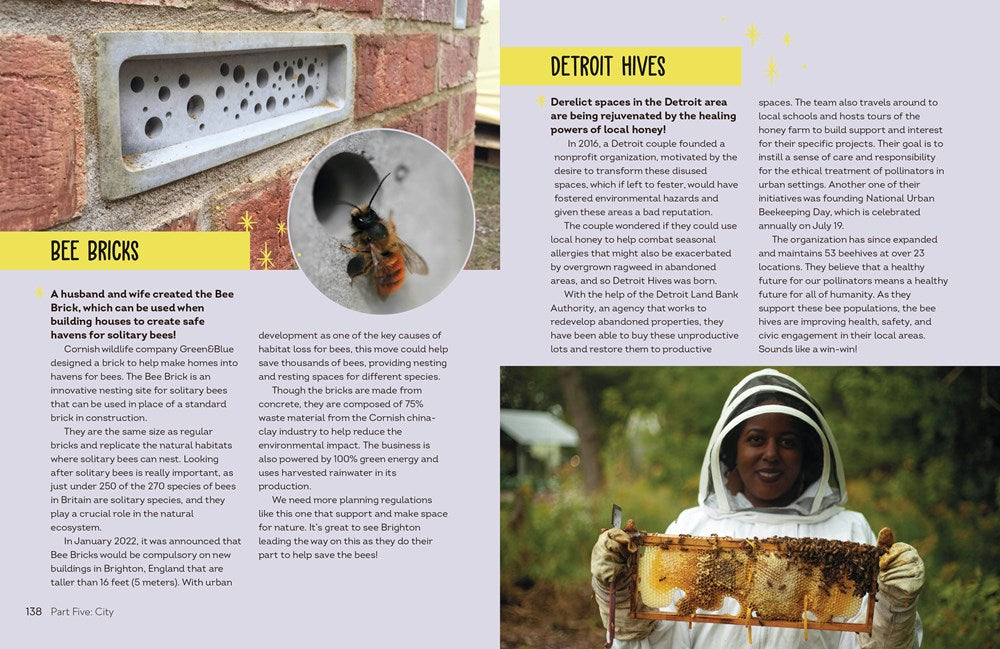 BEE BRICKS

A husband and wife created the Bee Brick, which can be used when building houses to create safe havens for solitary bees!

Cornish wildlife company Green&Blue designed a brick to help make homes into havens for bees. The Bee Brick is an innovative nesting site for solitary bees that can be used in place of a standard brick in construction.

They are the same size as regular bricks and replicate the natural habitats where solitary bees can nest. Looking after solitary bees is really important, as just under 250 of the 270 species of bees in Britain are solitary species, and they play a crucial role in the natural ecosystem.

In January 2022, it was announced that Bee Bricks would be compulsory on new buildings in Brighton, England that are taller than 16 feet (5 meters). With urban development as one of the key causes of habitat loss for bees, this move could help save thousands of bees, providing nesting and resting spaces for different species.

Though the bricks are made from concrete, they are composed of 75% waste material from the Cornish china-clay industry to help reduce the environmental impact. The business is also powered by 100% green energy and uses harvested rainwater in its production.

We need more planning regulations like this one that support and make space for nature. It's great to see Brighton leading the way on this as they do their part to help save the bees!

138 Part Five: City

DETROIT HIVES

Derelict spaces in the Detroit area are being rejuvenated by the healing powers of local honey!

In 2016, a Detroit couple founded a nonprofit organization, motivated by the desire to transform these disused spaces, which if left to fester, would have fostered environmental hazards and given these areas a bad reputation.

The couple wondered if they could use local honey to help combat seasonal allergies that might also be exacerbated by overgrown ragweed in abandoned areas, and so Detroit Hives was born.

With the help of the Detroit Land Bank Authority, an agency that works to redevelop abandoned properties, they have been able to buy these unproductive lots and restore them to productive spaces. The team also travels around to local schools and hosts tours of the honey farm to build support and interest for their specific projects. Their goal is to instill a sense of care and responsibility for the ethical treatment of pollinators in urban settings. Another one of their initiatives was founding National Urban Beekeeping Day, which is celebrated annually on July 19.

The organization has since expanded and maintains 53 beehives at over 23 locations. They believe that a healthy future for our pollinators means a healthy future for all of humanity. As they support these bee populations, the bee hives are improving health, safety, and civic engagement in their local areas. Sounds like a win-win!